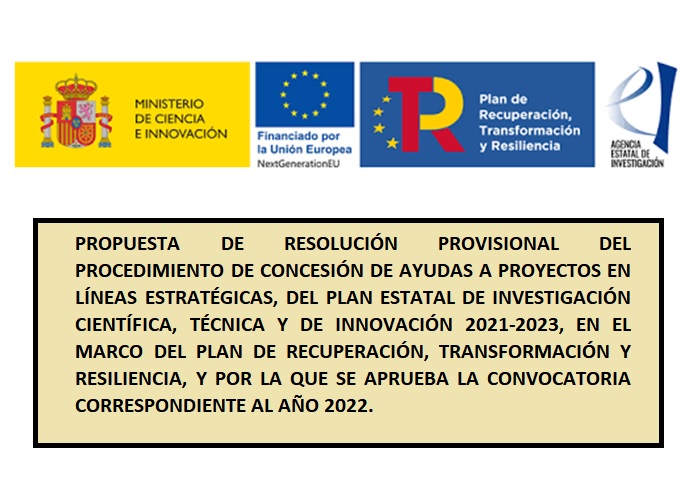 MINISTERIO DE CIENCIA E INNOVACIÓN

Financiado por la Unión Europea
NextGenerationEU

Plan de Recuperación, Transformación y Resiliencia

AGENCIA ESTATAL DE INVESTIGACIÓN

PROPUESTA DE RESOLUCIÓN PROVISIONAL DEL PROCEDIMIENTO DE CONCESIÓN DE AYUDAS A PROYECTOS EN LÍNEAS ESTRATÉGICAS, DEL PLAN ESTATAL DE INVESTIGACIÓN CIENTÍFICA, TÉCNICA Y DE INNOVACIÓN 2021-2023, EN EL MARCO DEL PLAN DE RECUPERACIÓN, TRANSFORMACIÓN Y RESILIENCIA, Y POR LA QUE SE APRUEBA LA CONVOCATORIA CORRESPONDIENTE AL AÑO 2022.